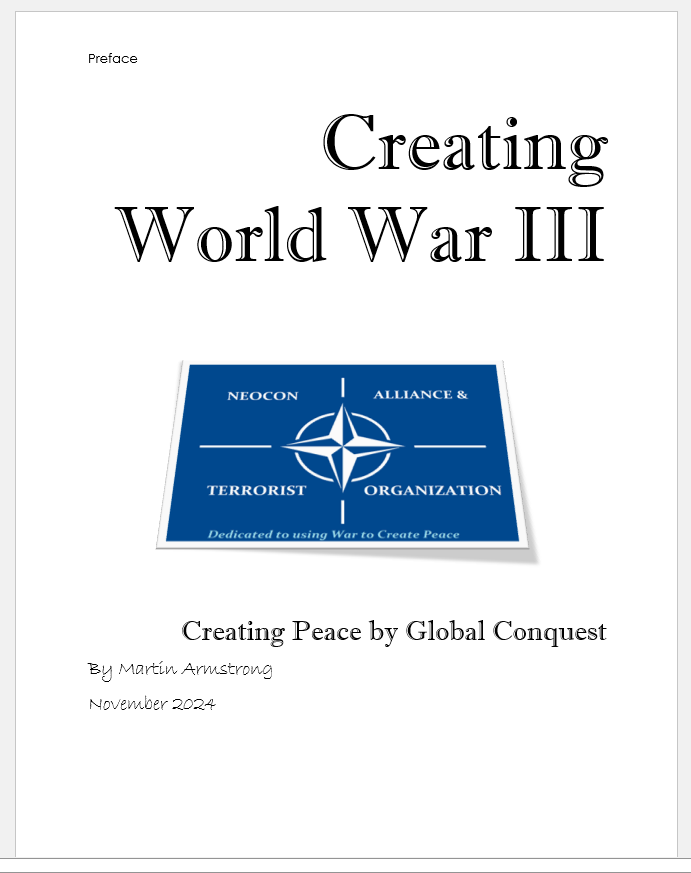 Preface

Creating
World War III

NEOCON ALLIANCE &

TERRORIST ORGANIZATION

Dedicated to using War to Create Peace

Creating Peace by Global Conquest

By Martin Armstrong

November 2024